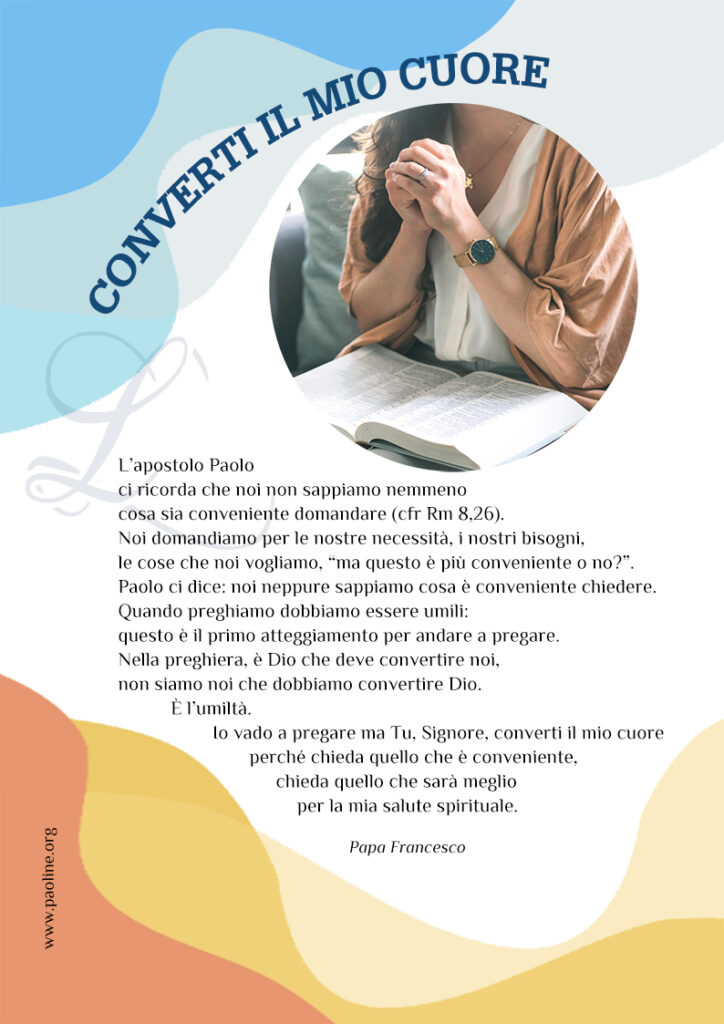 CONVERTI IL MIO CUORE

L'apostolo Paolo
ci ricorda che noi non sappiamo nemmeno
cosa sia conveniente domandare (cfr Rm 8,26).
Noi domandiamo per le nostre necessità, i nostri bisogni,
le cose che noi vogliamo, "ma questo è più conveniente o no?".
Paolo ci dice: noi neppure sappiamo cosa è conveniente chiedere.
Quando preghiamo dobbiamo essere umili:
questo è il primo atteggiamento per andare a pregare.
Nella preghiera, è Dio che deve convertire noi,
non siamo noi che dobbiamo convertire Dio.
È l'umiltà.
Io vado a pregare ma Tu, Signore, converti il mio cuore
perché chieda quello che è conveniente,
chieda quello che sarà meglio
per la mia salute spirituale.

Papa Francesco

www.paoline.org